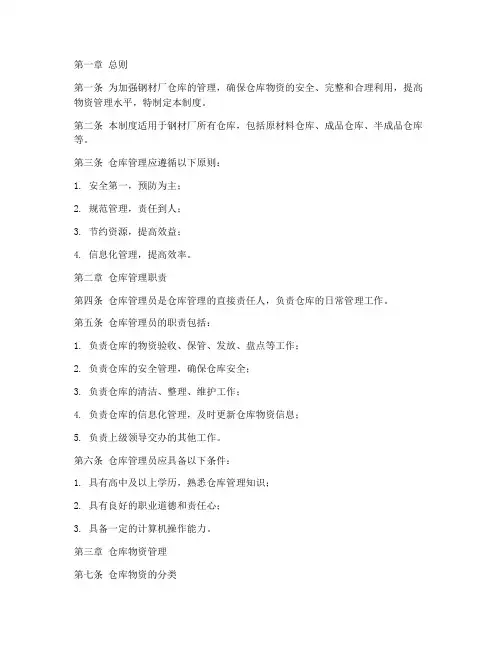 第一章 总则

第一条 为加强钢材厂仓库的管理，确保仓库物资的安全、完整和合理利用，提高物资管理水平，特制定本制度。

第二条 本制度适用于钢材厂所有仓库，包括原材料仓库、成品仓库、半成品仓库等。

第三条 仓库管理应遵循以下原则：

1. 安全第一，预防为主；

2. 规范管理，责任到人；

3. 节约资源，提高效益；

4. 信息化管理，提高效率。

第二章 仓库管理职责

第四条 仓库管理员是仓库管理的直接责任人，负责仓库的日常管理工作。

第五条 仓库管理员的职责包括：

1. 负责仓库的物资验收、保管、发放、盘点等工作；

2. 负责仓库的安全管理，确保仓库安全；

3. 负责仓库的清洁、整理、维护工作；

4. 负责仓库的信息化管理，及时更新仓库物资信息；

5. 负责上级领导交办的其他工作。

第六条 仓库管理员应具备以下条件：

1. 具有高中及以上学历，熟悉仓库管理知识；

2. 具有良好的职业道德和责任心；

3. 具备一定的计算机操作能力。

第三章 仓库物资管理

第七条 仓库物资的分类